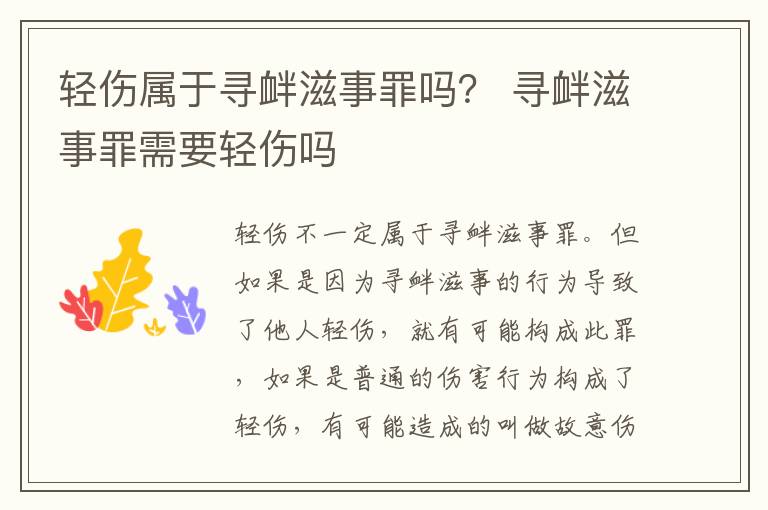 轻伤属于寻衅滋事罪吗？ 寻衅滋事罪需要轻伤吗

轻伤不一定属于寻衅滋事罪。但如果是因为寻衅滋事的行为导致了他人轻伤，就有可能构成此罪，如果是普通的伤害行为构成了轻伤，有可能造成的叫做故意伤